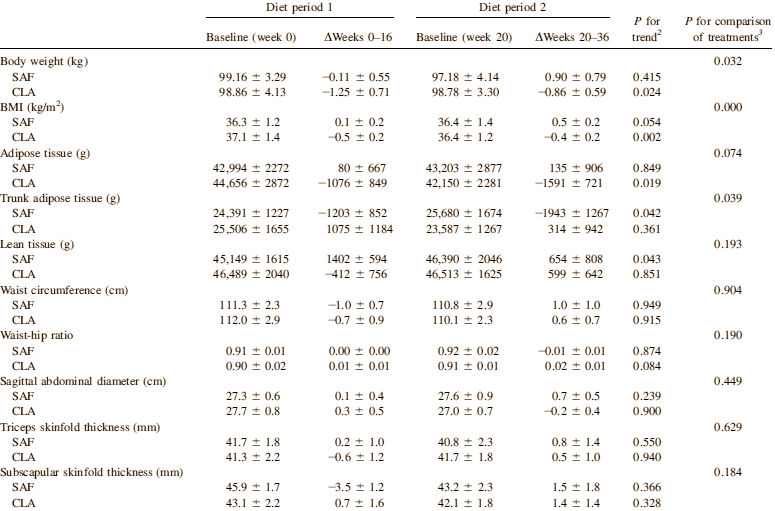 |  | Diet period 1 |  | Diet period 2 |  | P for trend$^{2}$ | P for comparison of treatments$^{3}$ |
|---|---|---|---|---|---|---|
|  | Baseline (week 0) | ΔWeeks 0–16 | Baseline (week 20) | ΔWeeks 20–36 |  |  |
| Body weight (kg) |  |  |  |  |  | 0.032 |
| SAF | 99.16 ± 3.29 | −0.11 ± 0.55 | 97.18 ± 4.14 | 0.90 ± 0.79 | 0.415 |  |
| CLA | 98.86 ± 4.13 | −1.25 ± 0.71 | 98.78 ± 3.30 | −0.86 ± 0.59 | 0.024 |  |
| BMI (kg/m$^2$) |  |  |  |  |  | 0.000 |
| SAF | 36.3 ± 1.2 | 0.1 ± 0.2 | 36.4 ± 1.4 | 0.5 ± 0.2 | 0.054 |  |
| CLA | 37.1 ± 1.4 | −0.5 ± 0.2 | 36.4 ± 1.2 | −0.4 ± 0.2 | 0.002 |  |
| Adipose tissue (g) |  |  |  |  |  | 0.074 |
| SAF | 42,994 ± 2272 | 80 ± 667 | 43,203 ± 2877 | 135 ± 906 | 0.849 |  |
| CLA | 44,656 ± 2872 | −1076 ± 849 | 42,150 ± 2281 | −1591 ± 721 | 0.019 |  |
| Trunk adipose tissue (g) |  |  |  |  |  | 0.039 |
| SAF | 24,391 ± 1227 | −1203 ± 852 | 25,680 ± 1674 | −1943 ± 1267 | 0.042 |  |
| CLA | 25,506 ± 1655 | 1075 ± 1184 | 23,587 ± 1267 | 314 ± 942 | 0.361 |  |
| Lean tissue (g) |  |  |  |  |  | 0.193 |
| SAF | 45,149 ± 1615 | 1402 ± 594 | 46,390 ± 2046 | 654 ± 808 | 0.043 |  |
| CLA | 46,489 ± 2040 | −412 ± 756 | 46,513 ± 1625 | 599 ± 642 | 0.851 |  |
| Waist circumference (cm) |  |  |  |  |  | 0.904 |
| SAF | 111.3 ± 2.3 | −1.0 ± 0.7 | 110.8 ± 2.9 | 1.0 ± 1.0 | 0.949 |  |
| CLA | 112.0 ± 2.9 | −0.7 ± 0.9 | 110.1 ± 2.3 | 0.6 ± 0.7 | 0.915 |  |
| Waist-hip ratio |  |  |  |  |  | 0.190 |
| SAF | 0.91 ± 0.01 | 0.00 ± 0.00 | 0.92 ± 0.02 | −0.01 ± 0.01 | 0.874 |  |
| CLA | 0.90 ± 0.02 | 0.01 ± 0.01 | 0.91 ± 0.01 | 0.02 ± 0.01 | 0.084 |  |
| Sagittal abdominal diameter (cm) |  |  |  |  |  | 0.449 |
| SAF | 27.3 ± 0.6 | 0.1 ± 0.4 | 27.6 ± 0.9 | 0.7 ± 0.5 | 0.239 |  |
| CLA | 27.7 ± 0.8 | 0.3 ± 0.5 | 27.0 ± 0.7 | −0.2 ± 0.4 | 0.900 |  |
| Triceps skinfold thickness (mm) |  |  |  |  |  | 0.629 |
| SAF | 41.7 ± 1.8 | 0.2 ± 1.0 | 40.8 ± 2.3 | 0.8 ± 1.4 | 0.550 |  |
| CLA | 41.3 ± 2.2 | −0.6 ± 1.2 | 41.7 ± 1.8 | 0.5 ± 1.0 | 0.940 |  |
| Subscapular skinfold thickness (mm) |  |  |  |  |  | 0.184 |
| SAF | 45.9 ± 1.7 | −3.5 ± 1.2 | 43.2 ± 2.3 | 1.5 ± 1.8 | 0.366 |  |
| CLA | 43.1 ± 2.2 | 0.7 ± 1.6 | 42.1 ± 1.8 | 1.4 ± 1.4 | 0.328 |  |